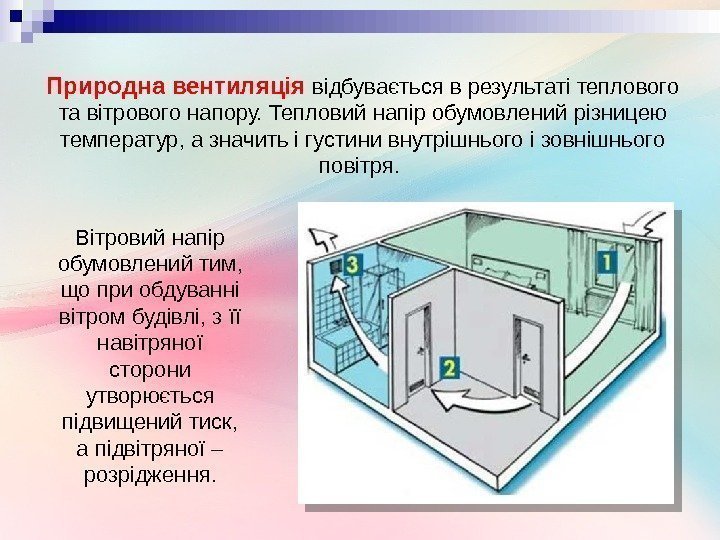 Природна вентиляція відбувається в результаті теплового та вітрового напору. Тепловий напір обумовлений різницею температур, а значить і густини внутрішнього і зовнішнього повітря.

Вітровий напір обумовлений тим, що при обдуванні вітром будівлі, з її навітряної сторони утворюється підвищений тиск, а підвітряної – розрідження.

3

1

2